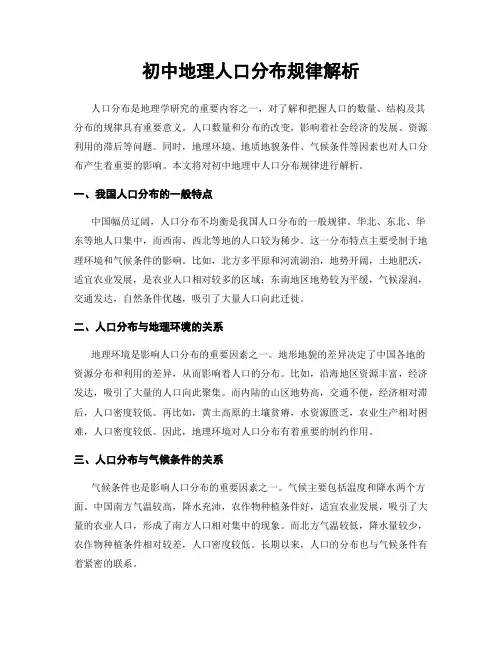 初中地理人口分布规律解析

人口分布是地理学研究的重要内容之一，对了解和把握人口的数量、结构及其分布的规律具有重要意义。人口数量和分布的改变，影响着社会经济的发展、资源利用的滞后等问题。同时，地理环境、地质地貌条件、气候条件等因素也对人口分布产生着重要的影响。本文将对初中地理中人口分布规律进行解析。

一、我国人口分布的一般特点

中国幅员辽阔，人口分布不均衡是我国人口分布的一般规律。华北、东北、华东等地人口集中，而西南、西北等地的人口较为稀少。这一分布特点主要受制于地理环境和气候条件的影响。比如，北方多平原和河流湖泊，地势开阔，土地肥沃，适宜农业发展，是农业人口相对较多的区域；东南地区地势较为平缓，气候湿润，交通发达，自然条件优越，吸引了大量人口向此迁徙。

二、人口分布与地理环境的关系

地理环境是影响人口分布的重要因素之一。地形地貌的差异决定了中国各地的资源分布和利用的差异，从而影响着人口的分布。比如，沿海地区资源丰富，经济发达，吸引了大量的人口向此聚集。而内陆的山区地势高，交通不便，经济相对滞后，人口密度较低。再比如，黄土高原的土壤贫瘠，水资源匮乏，农业生产相对困难，人口密度较低。因此，地理环境对人口分布有着重要的制约作用。

三、人口分布与气候条件的关系

气候条件也是影响人口分布的重要因素之一。气候主要包括温度和降水两个方面。中国南方气温较高，降水充沛，农作物种植条件好，适宜农业发展，吸引了大量的农业人口，形成了南方人口相对集中的现象。而北方气温较低，降水量较少，农作物种植条件相对较差，人口密度较低。长期以来，人口的分布也与气候条件有着紧密的联系。